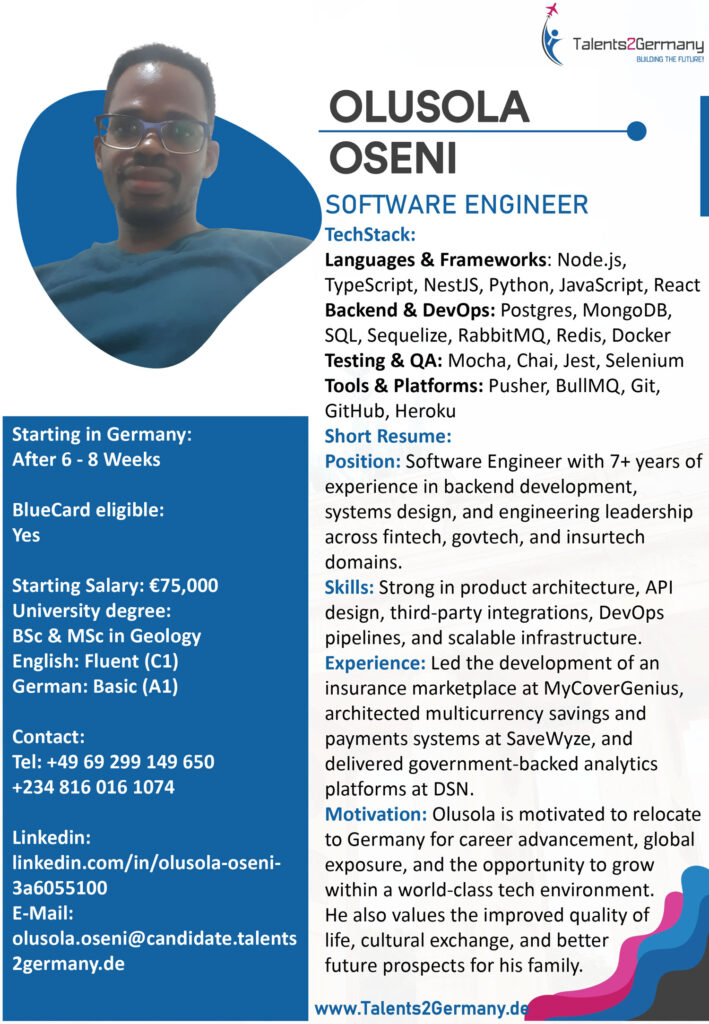 Talents2Germany
BUILDING THE FUTURE!

OLUSOLA OSENI

SOFTWARE ENGINEER

TechStack:
Languages & Frameworks: Node.js, TypeScript, NestJS, Python, JavaScript, React
Backend & DevOps: Postgres, MongoDB, SQL, Sequelize, RabbitMQ, Redis, Docker
Testing & QA: Mocha, Chai, Jest, Selenium
Tools & Platforms: Pusher, BullMQ, Git, GitHub, Heroku

Short Resume:
Position: Software Engineer with 7+ years of experience in backend development, systems design, and engineering leadership across fintech, govtech, and insurtech domains.
Skills: Strong in product architecture, API design, third-party integrations, DevOps pipelines, and scalable infrastructure.
Experience: Led the development of an insurance marketplace at MyCoverGenius, architected multicurrency savings and payments systems at SaveWyze, and delivered government-backed analytics platforms at DSN.
Motivation: Olusola is motivated to relocate to Germany for career advancement, global exposure, and the opportunity to grow within a world-class tech environment. He also values the improved quality of life, cultural exchange, and better future prospects for his family.

Starting in Germany:
After 6 - 8 Weeks

BlueCard eligible:
Yes

Starting Salary: €75,000
University degree:
BSc & MSc in Geology
English: Fluent (C1)
German: Basic (A1)

Contact:
Tel: +49 69 299 149 650
+234 816 016 1074

Linkedin:
linkedin.com/in/olusola-oseni-3a6055100
E-Mail:
olusola.oseni@candidate.talents2germany.de

www.Talents2Germany.de